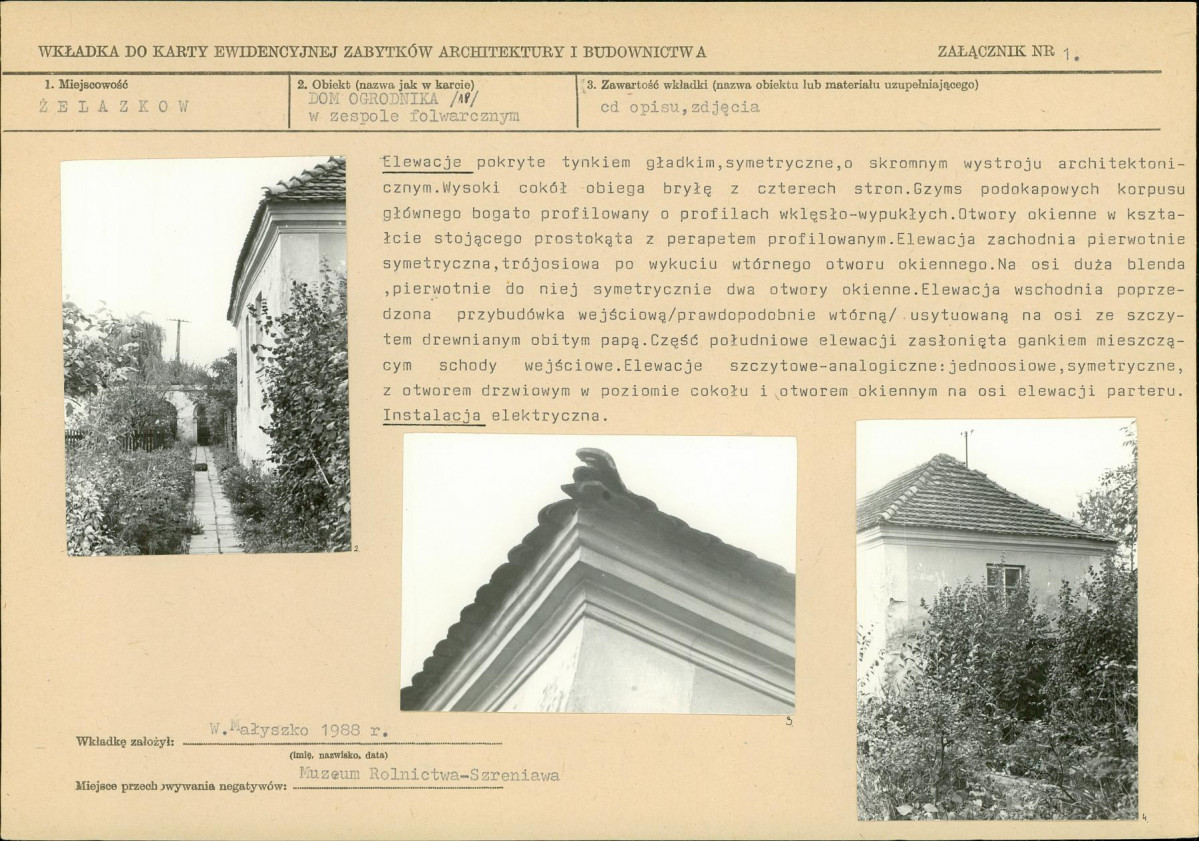 WKŁADKA DO KARTY EWIDENCYJNEJ ZABYTKÓW ARCHITEKTURY I BUDOWNICTWA

ZAŁĄCZNIK NR 1.

1. Miejscowość
ŻELAZKOW

2. Obiekt (nazwa jak w karcie)
DOM OGRODNIKA /18/
w zespole folwarcznym

3. Zawartość wkładki (nazwa obiektu lub materiału uzupełniającego)
cd opisu,zdjęcia

Elewacje pokryte tynkiem gładkim,symetryczne,o skromnym wystroju architektonicznym.Wysoki cokół obiega bryłę z czterech stron.Gzyms podokapowych korpusu głównego bogato profilowany o profilach wklęsło-wypukłych.Otwory okienne w kształcie stojącego prostokąta z perapetem profilowanym.Elewacja zachodnia pierwotnie symetryczna,trójosiowa po wykuciu wtórnego otworu okiennego.Na osi duża blenda ,pierwotnie do niej symetrycznie dwa otwory okienne.Elewacja wschodnia poprzedzona przybudówka wejściową/prawdopodobnie wtórną/ usytuowaną na osi ze szczytem drewnianym obitym papą.Część południowe elewacji zasłonięta gankiem mieszczącym schody wejściowe.Elewacje szczytowe-analogiczne:jednoosiowe,symetryczne, z otworem drzwiowym w poziomie cokołu i otworem okiennym na osi elewacji parteru. Instalacja elektryczna.

2

3

4

Wkładkę założył: W.Małyszko 1988 r.
(imię, nazwisko, data)

Miejsce przechowywania negatywów: Muzeum Rolnictwa-Szreniawa